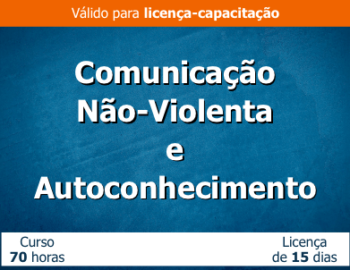 Válido para licença-capacitação

Comunicação Não-Violenta e Autoconhecimento

Curso
70 horas

Licença
de 15 dias